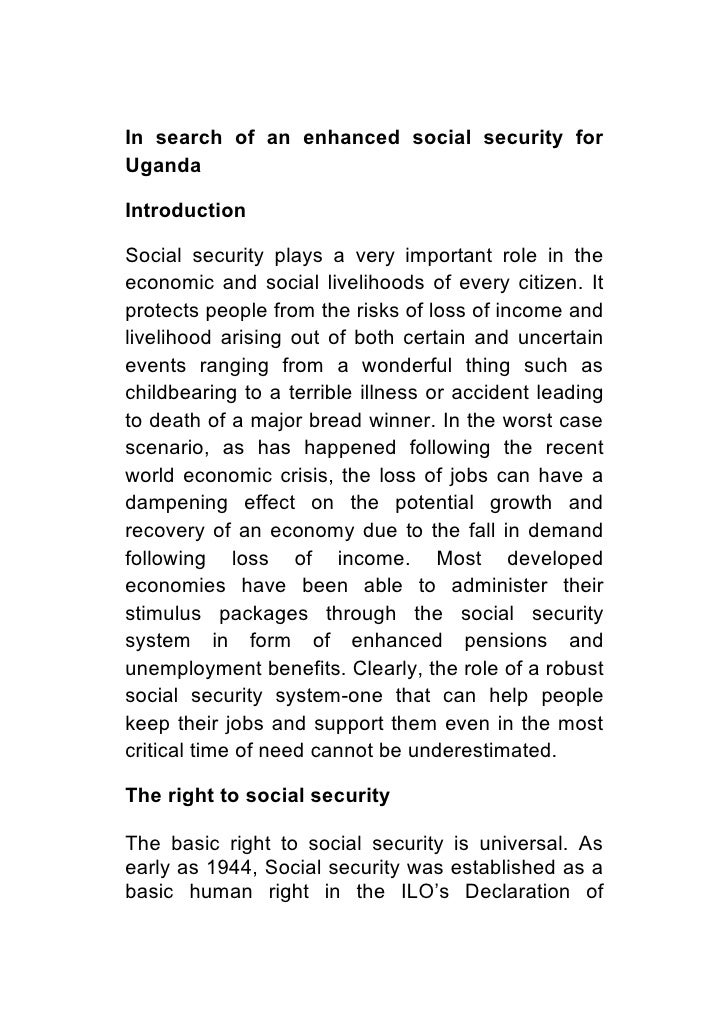 In search of an enhanced social security for Uganda

Introduction

Social security plays a very important role in the economic and social livelihoods of every citizen. It protects people from the risks of loss of income and livelihood arising out of both certain and uncertain events ranging from a wonderful thing such as childbearing to a terrible illness or accident leading to death of a major bread winner. In the worst case scenario, as has happened following the recent world economic crisis, the loss of jobs can have a dampening effect on the potential growth and recovery of an economy due to the fall in demand following loss of income. Most developed economies have been able to administer their stimulus packages through the social security system in form of enhanced pensions and unemployment benefits. Clearly, the role of a robust social security system-one that can help people keep their jobs and support them even in the most critical time of need cannot be underestimated.

The right to social security

The basic right to social security is universal. As early as 1944, Social security was established as a basic human right in the ILO's Declaration of